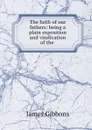 The faith of our fathers: being a plain exposition and vindication of the

James Gibbons